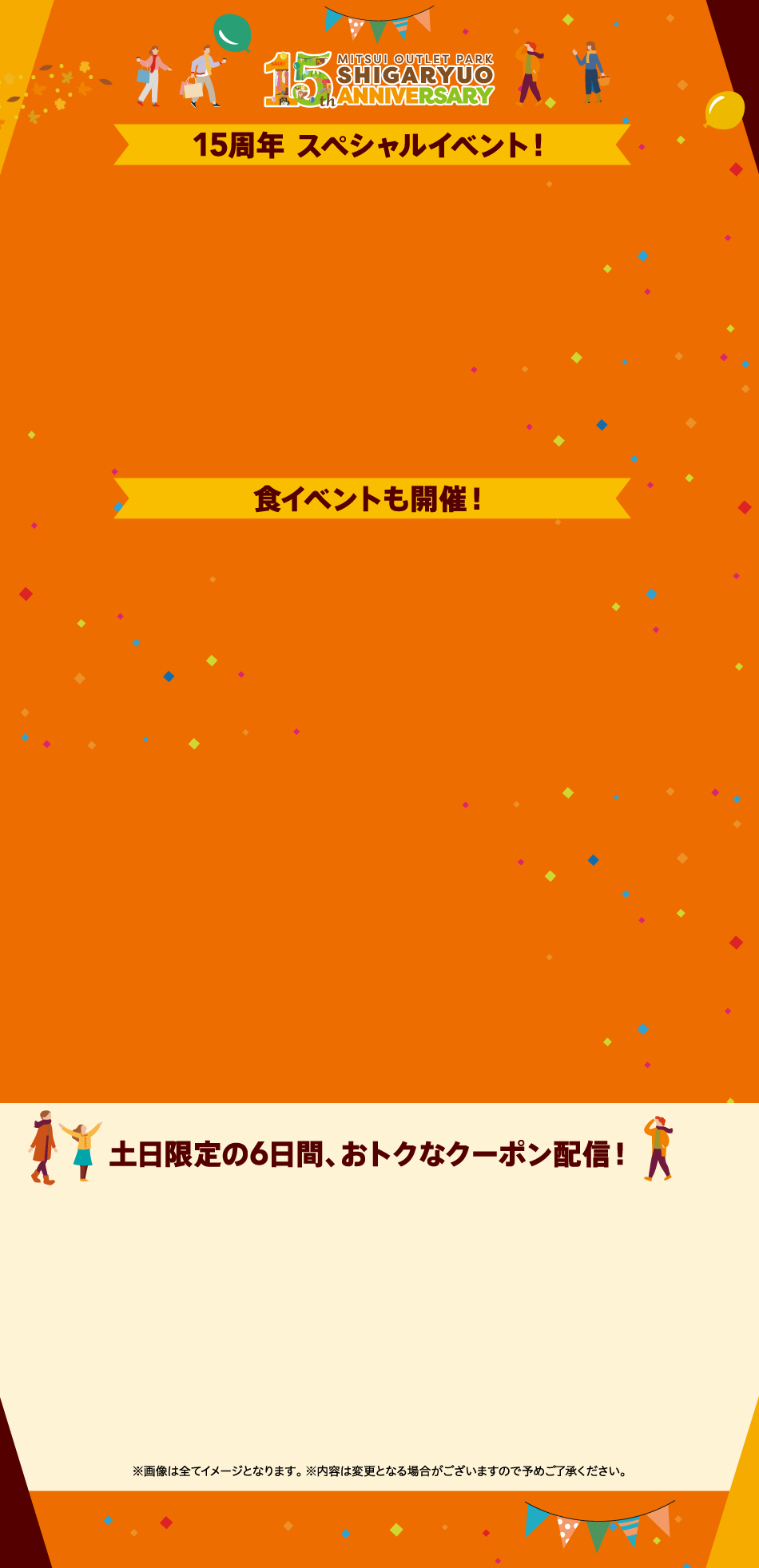 15th MITSUI OUTLET PARK SHIGARYUO ANNIVERSARY

15周年 スペシャルイベント！

食イベントも開催！

土日限定の6日間、おトクなクーポン配信！

※画像は全てイメージとなります。※内容は変更となる場合がございますので予めご了承ください。